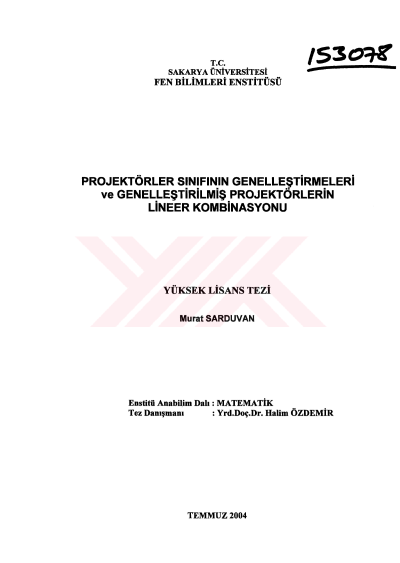 153078

T.C.
SAKARYA ÜNİVERSİTESİ
FEN BİLİMLERİ ENSTİTÜSÜ

PROJEKTÖRLER SINIFININ GENELLEŞTİRMELERİ
ve GENELLEŞTİRİLMİŞ PROJEKTÖRLERİN
LİNEER KOMBİNASYONU

YÜKSEK LİSANS TEZİ

Murat SARDUVAN

Enstitü Anabilim Dalı : MATEMATİK
Tez Danışmanı : Yrd.Doç.Dr. Halim ÖZDEMİR

TEMMUZ 2004